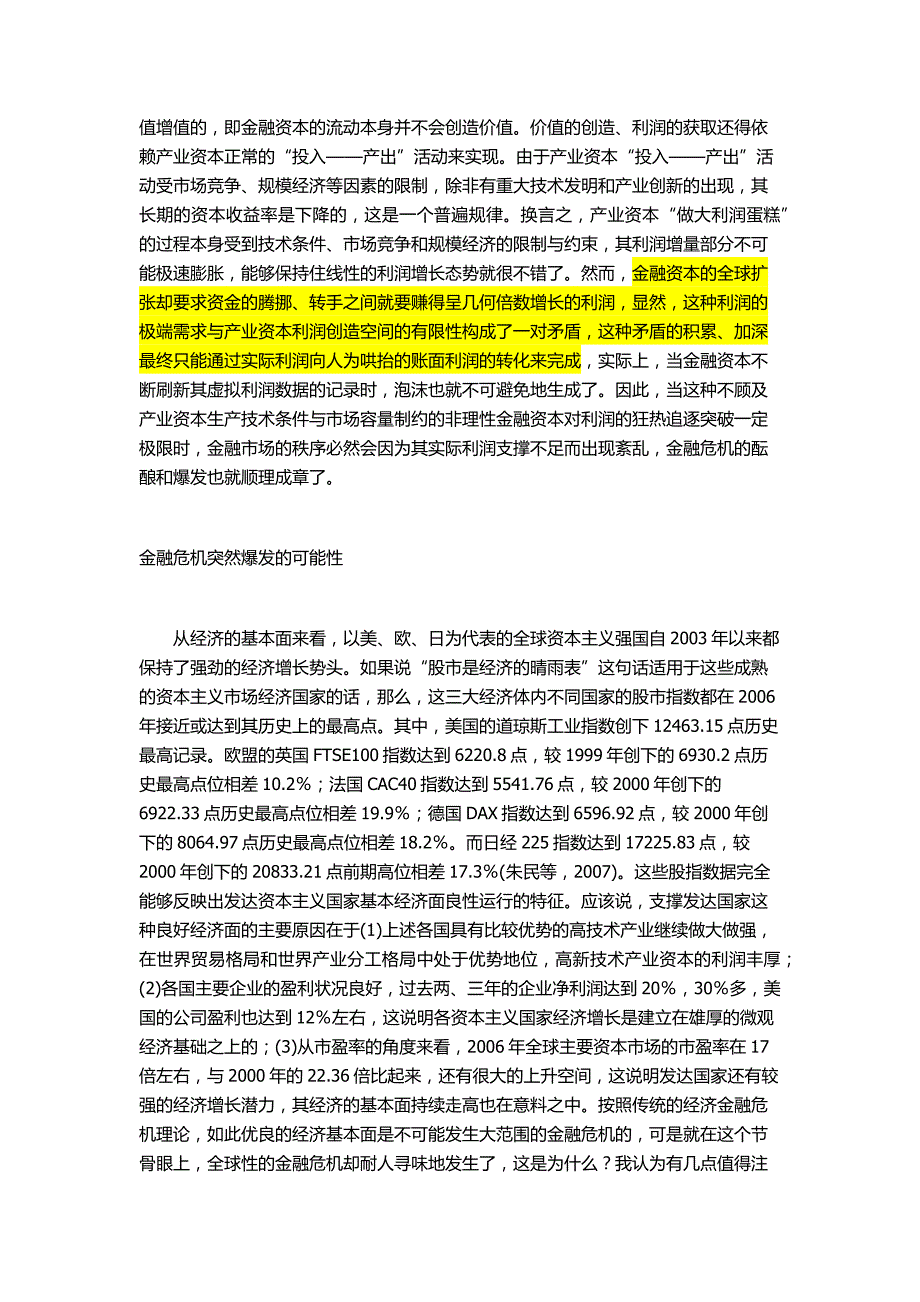 值增值的，即金融资本的流动本身并不会创造价值。价值的创造、利润的获取还得依赖产业资本正常的“投入——产出”活动来实现。由于产业资本“投入——产出”活动受市场竞争、规模经济等因素的限制，除非有重大技术发明和产业创新的出现，其长期的资本收益率是下降的，这是一个普遍规律。换言之，产业资本“做大利润蛋糕”的过程本身受到技术条件、市场竞争和规模经济的限制与约束，其利润增量部分不可能极速膨胀，能够保持住线性的利润增长态势就很不错了。然而，金融资本的全球扩张却要求资金的腾挪、转手之间就要赚得呈几何倍数增长的利润，显然，这种利润的极端需求与产业资本利润创造空间的有限性构成了一对矛盾，这种矛盾的积累、加深最终只能通过实际利润向人为哄抬的账面利润的转化来完成，实际上，当金融资本不断刷新其虚拟利润数据的记录时，泡沫也就不可避免地生成了。因此，当这种不顾及产业资本生产技术条件与市场容量制约的非理性金融资本对利润的狂热追逐突破一定极限时，金融市场的秩序必然会因为其实际利润支撑不足而出现紊乱，金融危机的酝酿和爆发也就顺理成章了。

金融危机突然爆发的可能性

从经济的基本面来看，以美、欧、日为代表的全球资本主义强国自 2003 年以来都保持了强劲的经济增长势头。如果说“股市是经济的晴雨表”这句话适用于这些成熟的资本主义市场经济国家的话，那么，这三大经济体内不同国家的股市指数都在 2006 年接近或达到其历史上的最高点。其中，美国的道琼斯工业指数创下 12463.15 点历史最高记录。欧盟的英国 FTSE100 指数达到 6220.8 点，较 1999 年创下的 6930.2 点历史最高点位相差 10.2%；法国 CAC40 指数达到 5541.76 点，较 2000 年创下的 6922.33 点历史最高点位相差 19.9%；德国 DAX 指数达到 6596.92 点，较 2000 年创下的 8064.97 点历史最高点位相差 18.2%。而日经 225 指数达到 17225.83 点，较 2000 年创下的 20833.21 点前期高位相差 17.3%(朱民等，2007)。这些股指数据完全能够反映出发达资本主义国家基本经济面良性运行的特征。应该说，支撑发达国家这种良好经济面的主要原因在于(1)上述各国具有比较优势的高技术产业继续做大做强，在世界贸易格局和世界产业分工格局中处于优势地位，高新技术产业资本的利润丰厚；(2)各国主要企业的盈利状况良好，过去两、三年的企业净利润达到 20%，30%多，美国的公司盈利也达到 12%左右，这说明各资本主义国家经济增长是建立在雄厚的微观经济基础之上的；(3)从市盈率的角度来看，2006 年全球主要资本市场的市盈率在 17 倍左右，与 2000 年的 22.36 倍比起来，还有很大的上升空间，这说明发达国家还有较强的经济增长潜力，其经济的基本面持续走高也在意料之中。按照传统的经济金融危机理论，如此优良的经济基本面是不可能发生大范围的金融危机的，可是就在这个节骨眼上，全球性的金融危机却耐人寻味地发生了，这是为什么？我认为有几点值得注